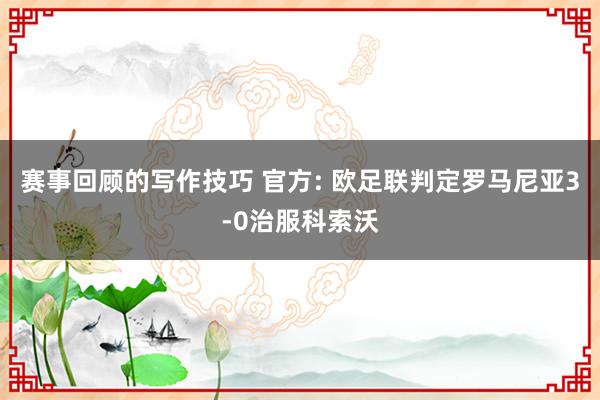 赛事回顾的写作技巧 官方: 欧足联判定罗马尼亚3-0治服科索沃